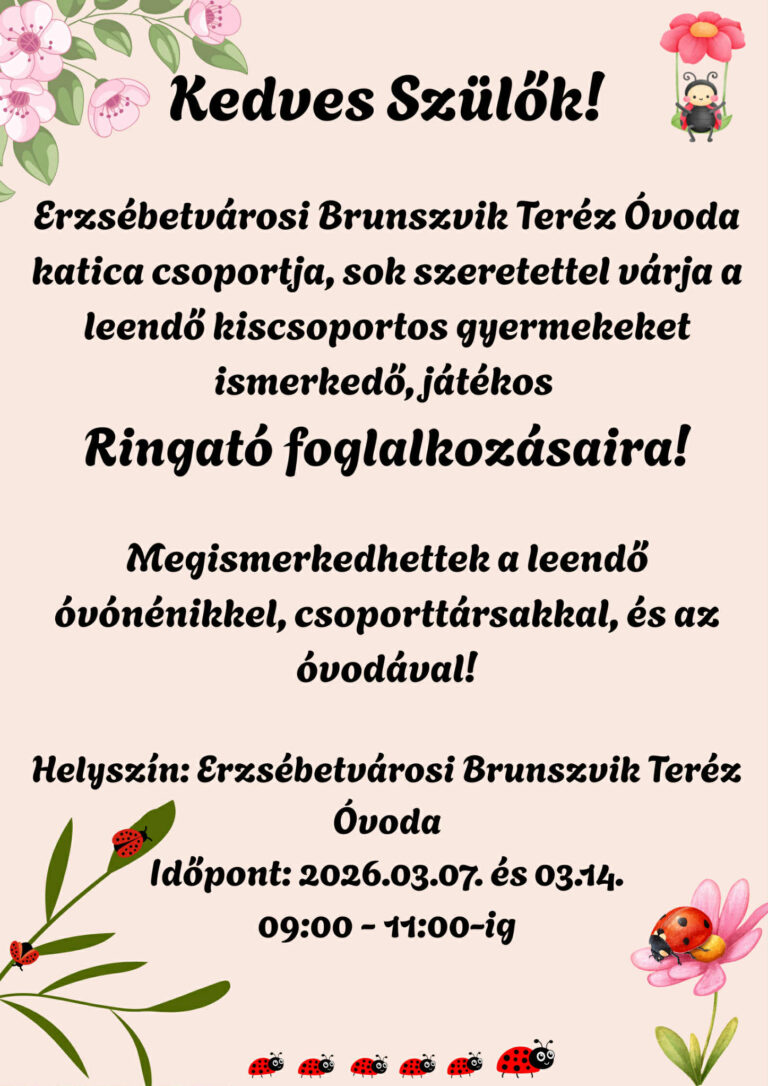 Kedves Szülők!

Erzsébetvárosi Brunszvik Teréz Óvoda katica csoportja, sok szeretettel várja a leendő kiscsoportos gyermekeket ismerkedő, játékos

Ringató foglalkozásaira!

Megismerkedhettek a leendő óvónénikkel, csoporttársakkal, és az óvodával!

Helyszín: Erzsébetvárosi Brunszvik Teréz Óvoda
Időpont: 2026.03.07. és 03.14.
09:00 - 11:00-ig